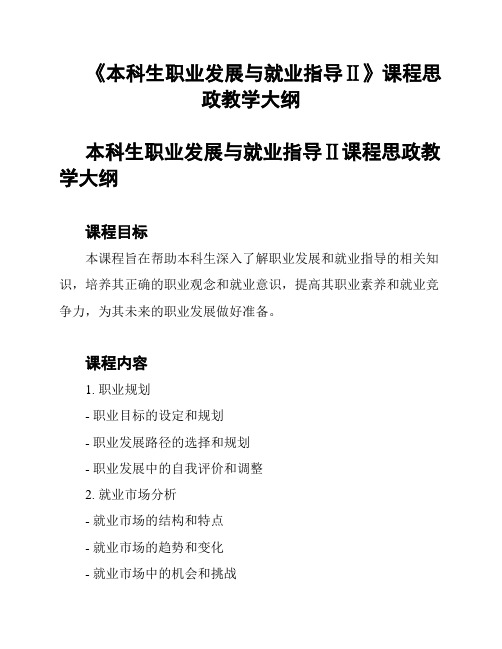 《本科生职业发展与就业指导Ⅱ》课程思政教学大纲

本科生职业发展与就业指导Ⅱ课程思政教学大纲

课程目标

本课程旨在帮助本科生深入了解职业发展和就业指导的相关知识，培养其正确的职业观念和就业意识，提高其职业素养和就业竞争力，为其未来的职业发展做好准备。

课程内容

1. 职业规划

- 职业目标的设定和规划

- 职业发展路径的选择和规划

- 职业发展中的自我评价和调整

2. 就业市场分析

- 就业市场的结构和特点

- 就业市场的趋势和变化

- 就业市场中的机会和挑战